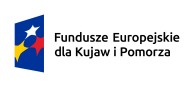 Fundusze Europejskie
dla Kujaw i Pomorza